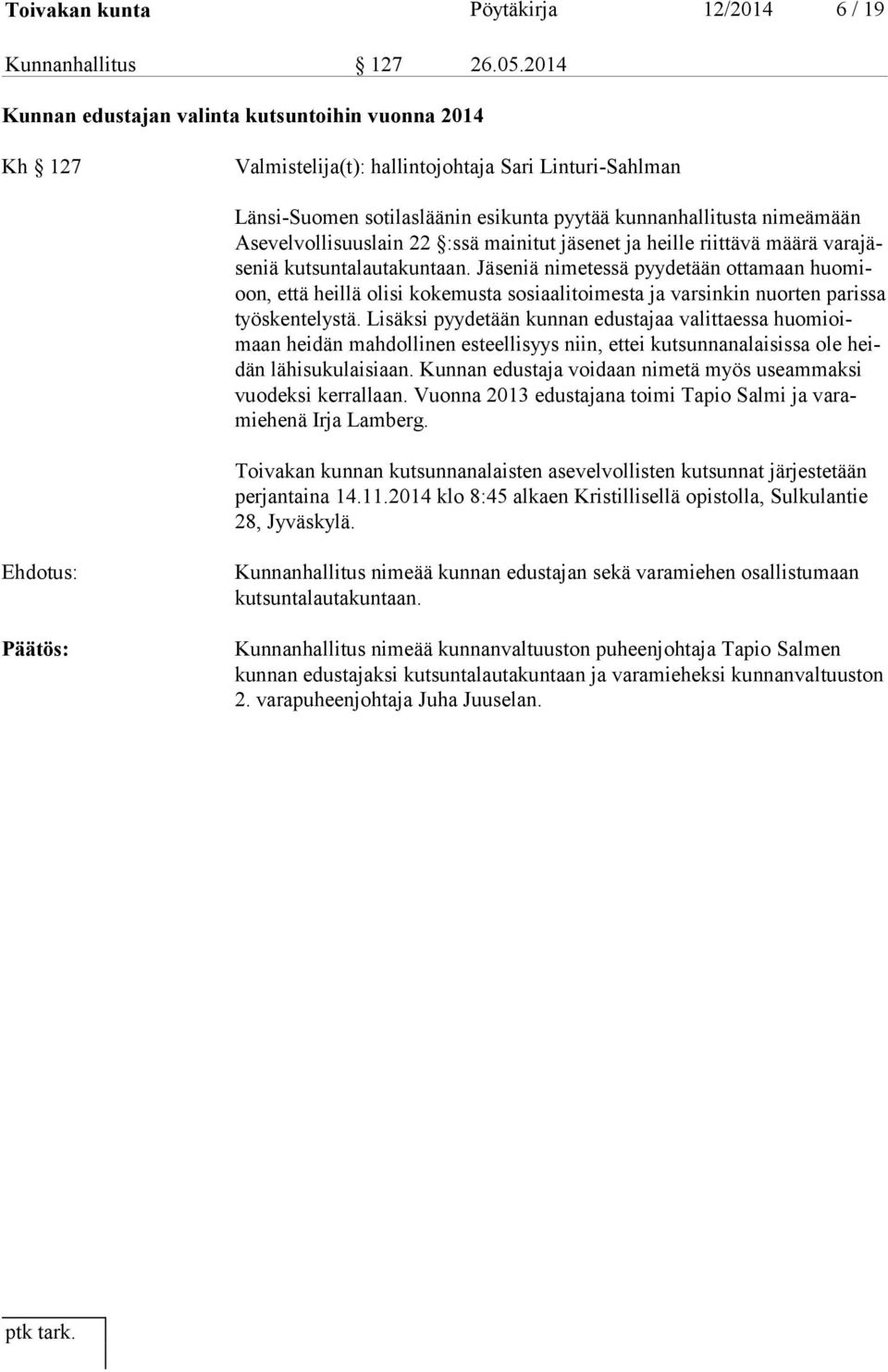 Toivakan kunta Pöytäkirja 12/2014 6 / 19

Kunnanhallitus § 127 26.05.2014

Kunnan edustajan valinta kutsuntoihin vuonna 2014

Kh § 127 Valmistelija(t): hallintojohtaja Sari Linturi-Sahlman

Länsi-Suomen sotilasläänin esikunta pyytää kunnanhallitusta nimeämään Asevelvollisuuslain 22 §:ssä mainitut jäsenet ja heille riittävä määrä varajäseniä kutsuntalautakuntaan. Jäseniä nimetessä pyydetään ottamaan huomioon, että heillä olisi kokemusta sosiaalitoimesta ja varsinkin nuorten parissa työskentelystä. Lisäksi pyydetään kunnan edustajaa valittaessa huomioimaan heidän mahdollinen esteellisyys niin, ettei kutsunnanalaisissa ole heidän lähisukulaisiaan. Kunnan edustaja voidaan nimetä myös useammaksi vuodeksi kerrallaan. Vuonna 2013 edustajana toimi Tapio Salmi ja varamiehenä Irja Lamberg.

Toivakan kunnan kutsunnanalaisten asevelvollisten kutsunnat järjestetään perjantaina 14.11.2014 klo 8:45 alkaen Kristillisellä opistolla, Sulkulantie 28, Jyväskylä.

Ehdotus: Kunnanhallitus nimeää kunnan edustajan sekä varamiehen osallistumaan kutsuntalautakuntaan.

Päätös: Kunnanhallitus nimeää kunnanvaltuuston puheenjohtaja Tapio Salmen kunnan edustajaksi kutsuntalautakuntaan ja varamieheksi kunnanvaltuuston 2. varapuheenjohtaja Juha Juuselan.

ptk tark.